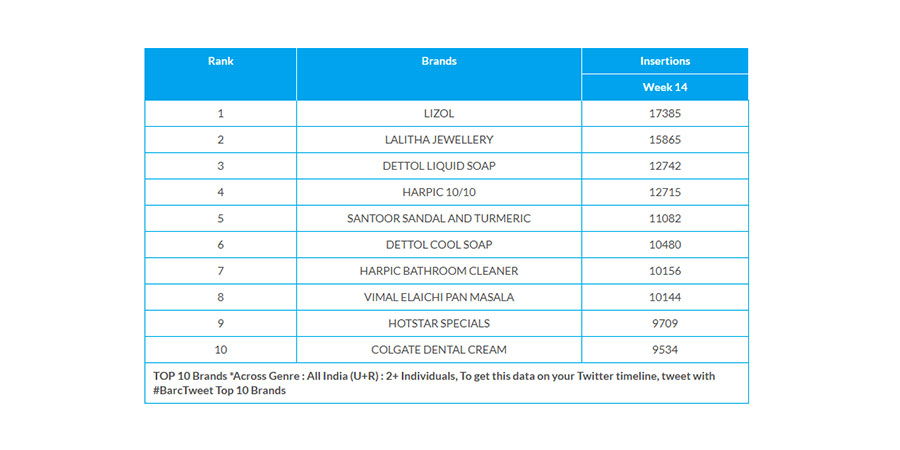 | Rank | Brands | Insertions Week 14 |
|---|---|---|
| 1 | LIZOL | 17385 |
| 2 | LALITHA JEWELLERY | 15865 |
| 3 | DETTOL LIQUID SOAP | 12742 |
| 4 | HARPIC 10/10 | 12715 |
| 5 | SANTOOR SANDAL AND TURMERIC | 11082 |
| 6 | DETTOL COOL SOAP | 10480 |
| 7 | HARPIC BATHROOM CLEANER | 10156 |
| 8 | VIMAL ELAICHI PAN MASALA | 10144 |
| 9 | HOTSTAR SPECIALS | 9709 |
| 10 | COLGATE DENTAL CREAM | 9534 |

TOP 10 Brands *Across Genre : All India (U+R) : 2+ Individuals, To get this data on your Twitter timeline, tweet with #BarcTweet Top 10 Brands